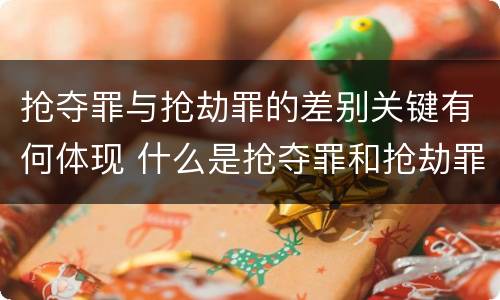 抢夺罪与抢劫罪的差别关键有何体现 什么是抢夺罪和抢劫罪